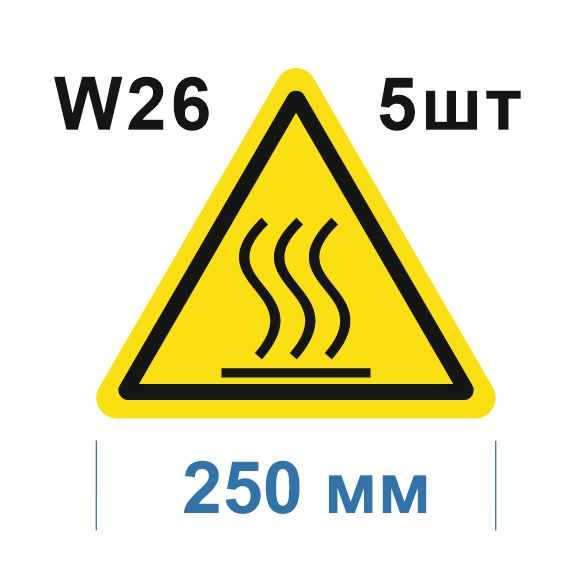 W26 5шт

250 мм